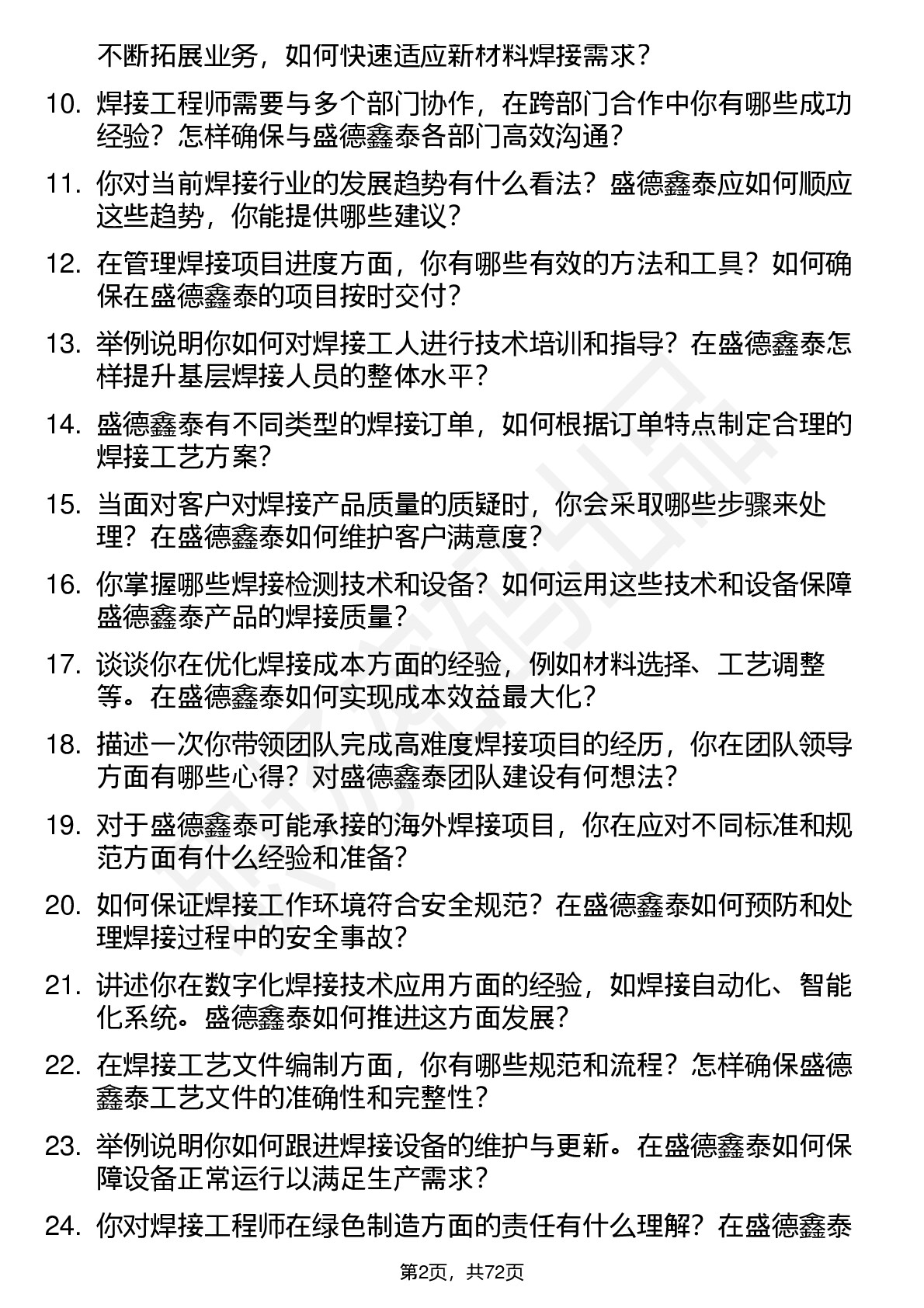 不断拓展业务，如何快速适应新材料焊接需求？

10. 焊接工程师需要与多个部门协作，在跨部门合作中你有哪些成功经验？怎样确保与盛德鑫泰各部门高效沟通？

11. 你对当前焊接行业的发展趋势有什么看法？盛德鑫泰应如何顺应这些趋势，你能提供哪些建议？

12. 在管理焊接项目进度方面，你有哪些有效的方法和工具？如何确保在盛德鑫泰的项目按时交付？

13. 举例说明你如何对焊接工人进行技术培训和指导？在盛德鑫泰怎样提升基层焊接人员的整体水平？

14. 盛德鑫泰有不同类型的焊接订单，如何根据订单特点制定合理的焊接工艺方案？

15. 当面对客户对焊接产品质量的质疑时，你会采取哪些步骤来处理？在盛德鑫泰如何维护客户满意度？

16. 你掌握哪些焊接检测技术和设备？如何运用这些技术和设备保障盛德鑫泰产品的焊接质量？

17. 谈谈你在优化焊接成本方面的经验，例如材料选择、工艺调整等。在盛德鑫泰如何实现成本效益最大化？

18. 描述一次你带领团队完成高难度焊接项目的经历，你在团队领导方面有哪些心得？对盛德鑫泰团队建设有何想法？

19. 对于盛德鑫泰可能承接的海外焊接项目，你在应对不同标准和规范方面有什么经验和准备？

20. 如何保证焊接工作环境符合安全规范？在盛德鑫泰如何预防和处理焊接过程中的安全事故？

21. 讲述你在数字化焊接技术应用方面的经验，如焊接自动化、智能化系统。盛德鑫泰如何推进这方面发展？

22. 在焊接工艺文件编制方面，你有哪些规范和流程？怎样确保盛德鑫泰工艺文件的准确性和完整性？

23. 举例说明你如何跟进焊接设备的维护与更新。在盛德鑫泰如何保障设备正常运行以满足生产需求？

24. 你对焊接工程师在绿色制造方面的责任有什么理解？在盛德鑫泰

第2页，共72页